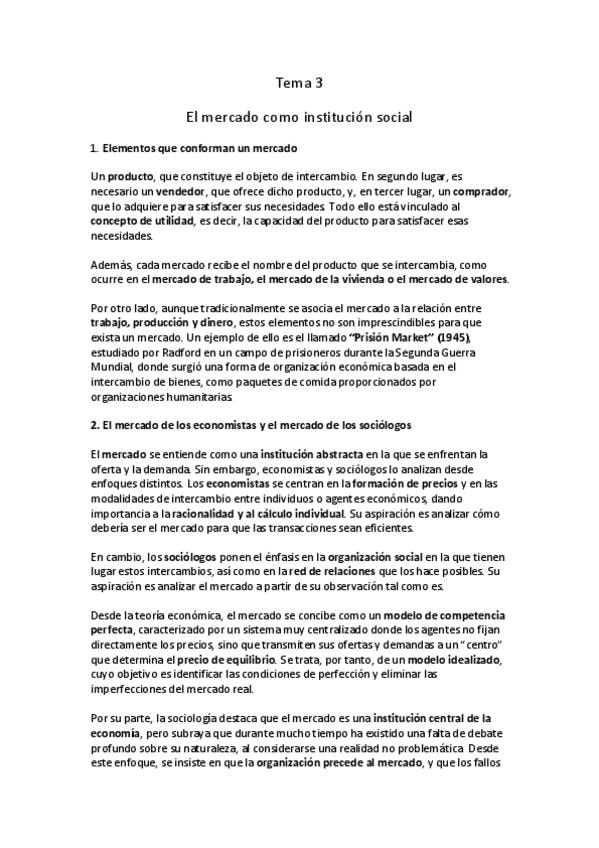 Tema 3

El mercado como institución social

1. Elementos que conforman un mercado

Un producto, que constituye el objeto de intercambio. En segundo lugar, es necesario un vendedor, que ofrece dicho producto, y, en tercer lugar, un comprador, que lo adquiere para satisfacer sus necesidades. Todo ello está vinculado al concepto de utilidad, es decir, la capacidad del producto para satisfacer esas necesidades.

Además, cada mercado recibe el nombre del producto que se intercambia, como ocurre en el mercado de trabajo, el mercado de la vivienda o el mercado de valores.

Por otro lado, aunque tradicionalmente se asocia el mercado a la relación entre trabajo, producción y dinero, estos elementos no son imprescindibles para que exista un mercado. Un ejemplo de ello es el llamado "Prisión Market" (1945), estudiado por Radford en un campo de prisioneros durante la Segunda Guerra Mundial, donde surgió una forma de organización económica basada en el intercambio de bienes, como paquetes de comida proporcionados por organizaciones humanitarias.

2. El mercado de los economistas y el mercado de los sociólogos

El mercado se entiende como una institución abstracta en la que se enfrentan la oferta y la demanda. Sin embargo, economistas y sociólogos lo analizan desde enfoques distintos. Los economistas se centran en la formación de precios y en las modalidades de intercambio entre individuos o agentes económicos, dando importancia a la racionalidad y al cálculo individual. Su aspiración es analizar cómo debería ser el mercado para que las transacciones sean eficientes.

En cambio, los sociólogos ponen el énfasis en la organización social en la que tienen lugar estos intercambios, así como en la red de relaciones que los hace posibles. Su aspiración es analizar el mercado a partir de su observación tal como es.

Desde la teoría económica, el mercado se concibe como un modelo de competencia perfecta, caracterizado por un sistema muy centralizado donde los agentes no fijan directamente los precios, sino que transmiten sus ofertas y demandas a un "centro" que determina el precio de equilibrio. Se trata, por tanto, de un modelo idealizado, cuyo objetivo es identificar las condiciones de perfección y eliminar las imperfecciones del mercado real.

Por su parte, la sociología destaca que el mercado es una institución central de la economía, pero subraya que durante mucho tiempo ha existido una falta de debate profundo sobre su naturaleza, al considerarse una realidad no problemática. Desde este enfoque, se insiste en que la organización precede al mercado, y que los fallos